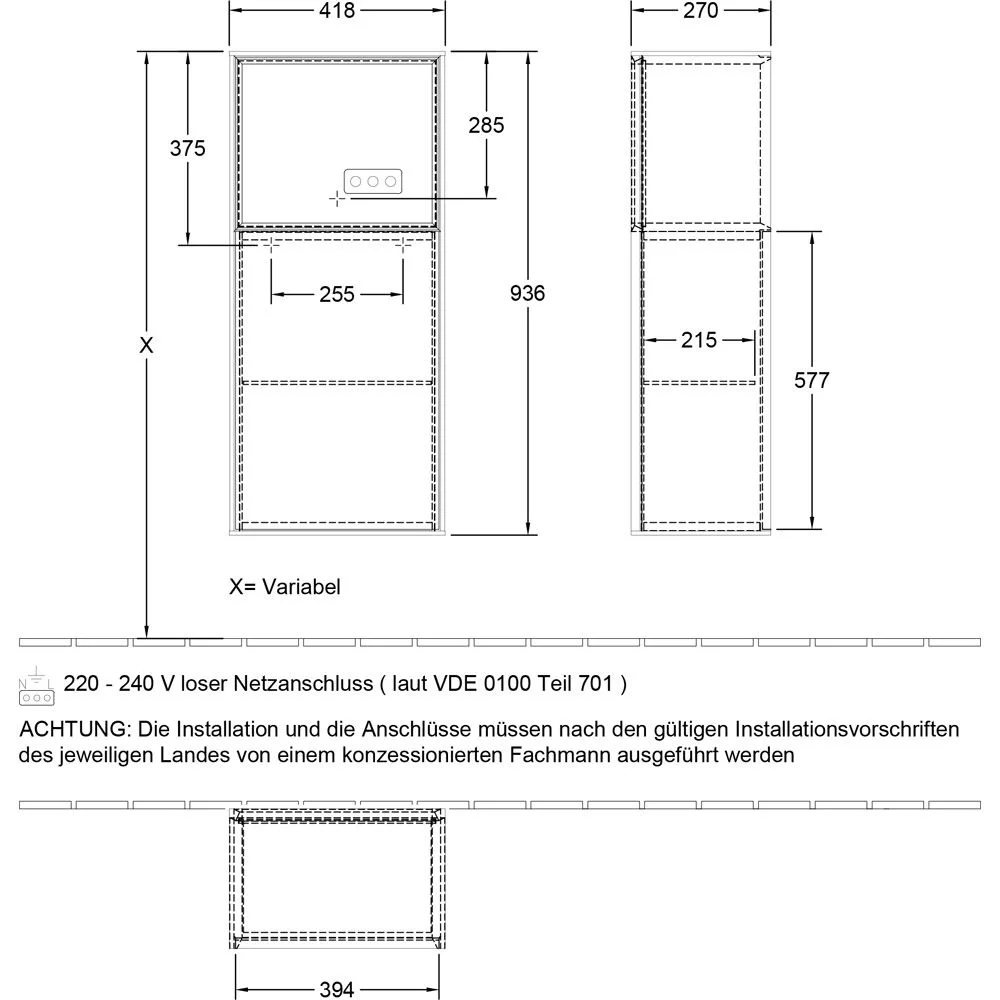 418

270

375

285

255

936

X

215

577

X= Variabel

N L

220 - 240 V loser Netzanschluss ( laut VDE 0100 Teil 701 )

ACHTUNG: Die Installation und die Anschlüsse müssen nach den gültigen Installationsvorschriften des jeweiligen Landes von einem konzessionierten Fachmann ausgeführt werden

394